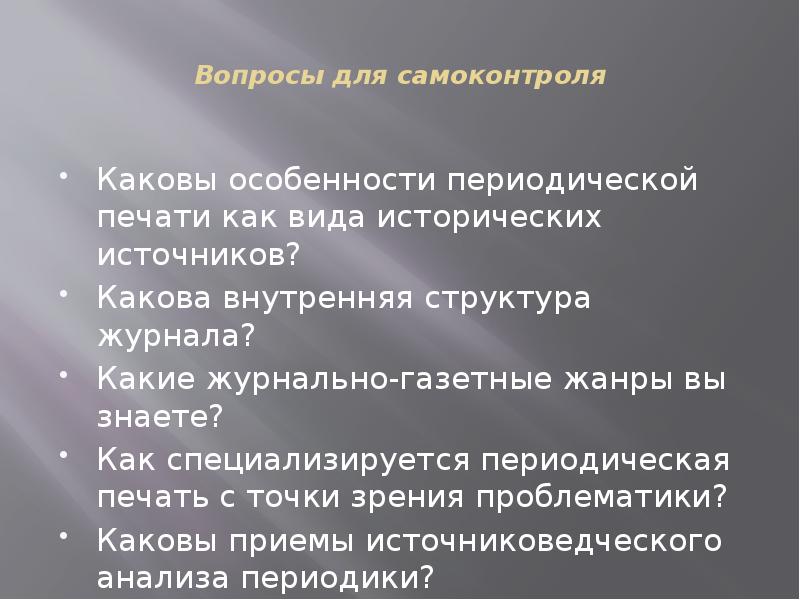 Вопросы для самоконтроля

• Каковы особенности периодической печати как вида исторических источников?
• Какова внутренняя структура журнала?
• Какие журнально-газетные жанры вы знаете?
• Как специализируется периодическая печать с точки зрения проблематики?
• Каковы приемы источниковедческого анализа периодики?